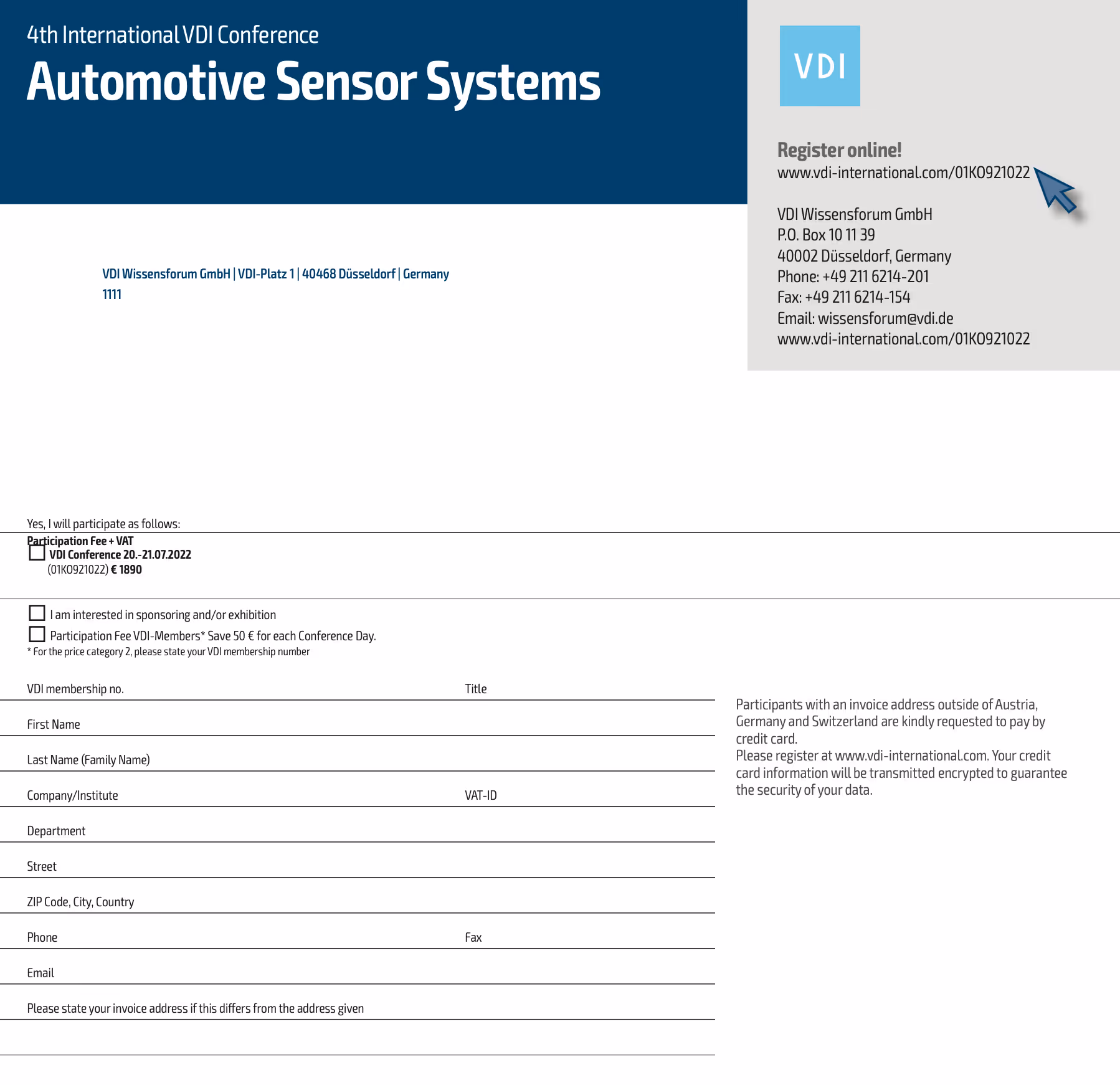 4th International VDI Conference
Automotive Sensor Systems

VDI

Register online!
www.vdi-international.com/01KO921022

VDI Wissensforum GmbH
P.O. Box 10 11 39
40002 Düsseldorf, Germany
Phone: +49 211 6214-201
Fax: +49 211 6214-154
Email: wissensforum@vdi.de
www.vdi-international.com/01KO921022

VDI Wissensforum GmbH | VDI-Platz 1 | 40468 Düsseldorf | Germany
1111

Yes, I will participate as follows:

Participation Fee + VAT
VDI Conference 20.-21.07.2022
(01KO921022) € 1890

I am interested in sponsoring and/or exhibition
Participation Fee VDI-Members* Save 50 € for each Conference Day.
* For the price category 2, please state your VDI membership number

VDI membership no.
Title
First Name
Last Name (Family Name)
Company/Institute
VAT-ID
Department
Street
ZIP Code, City, Country
Phone
Fax
Email
Please state your invoice address if this differs from the address given

Participants with an invoice address outside of Austria, Germany and Switzerland are kindly requested to pay by credit card.
Please register at www.vdi-international.com. Your credit card information will be transmitted encrypted to guarantee the security of your data.